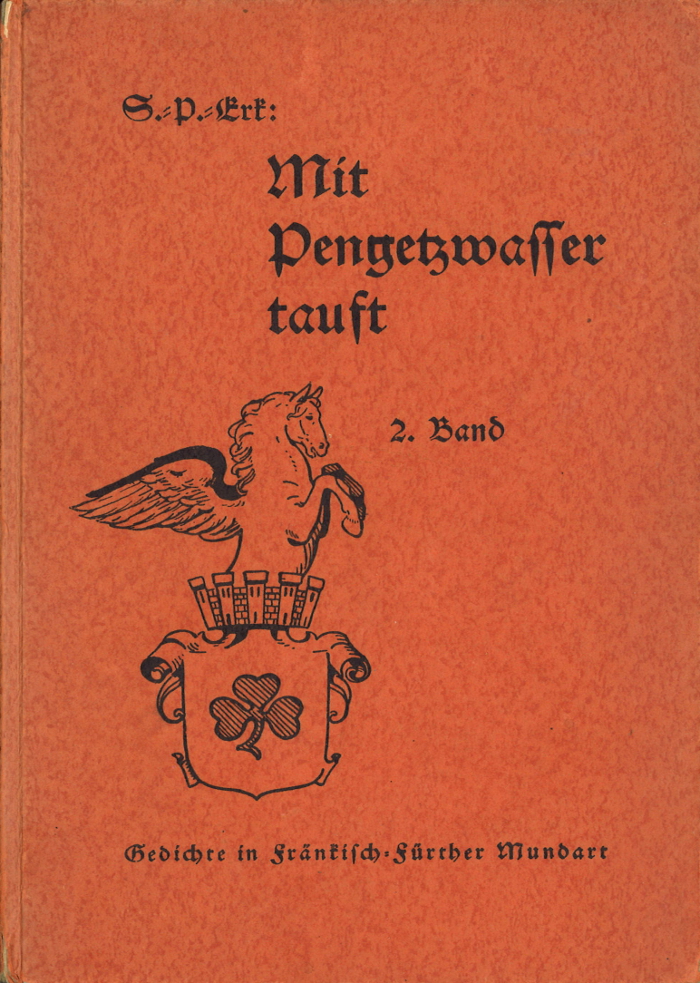 S.-P.-Erk:

Mit Pengetzwasser tauft

2. Band

Gedichte in Fränkisch-Fürther Mundart